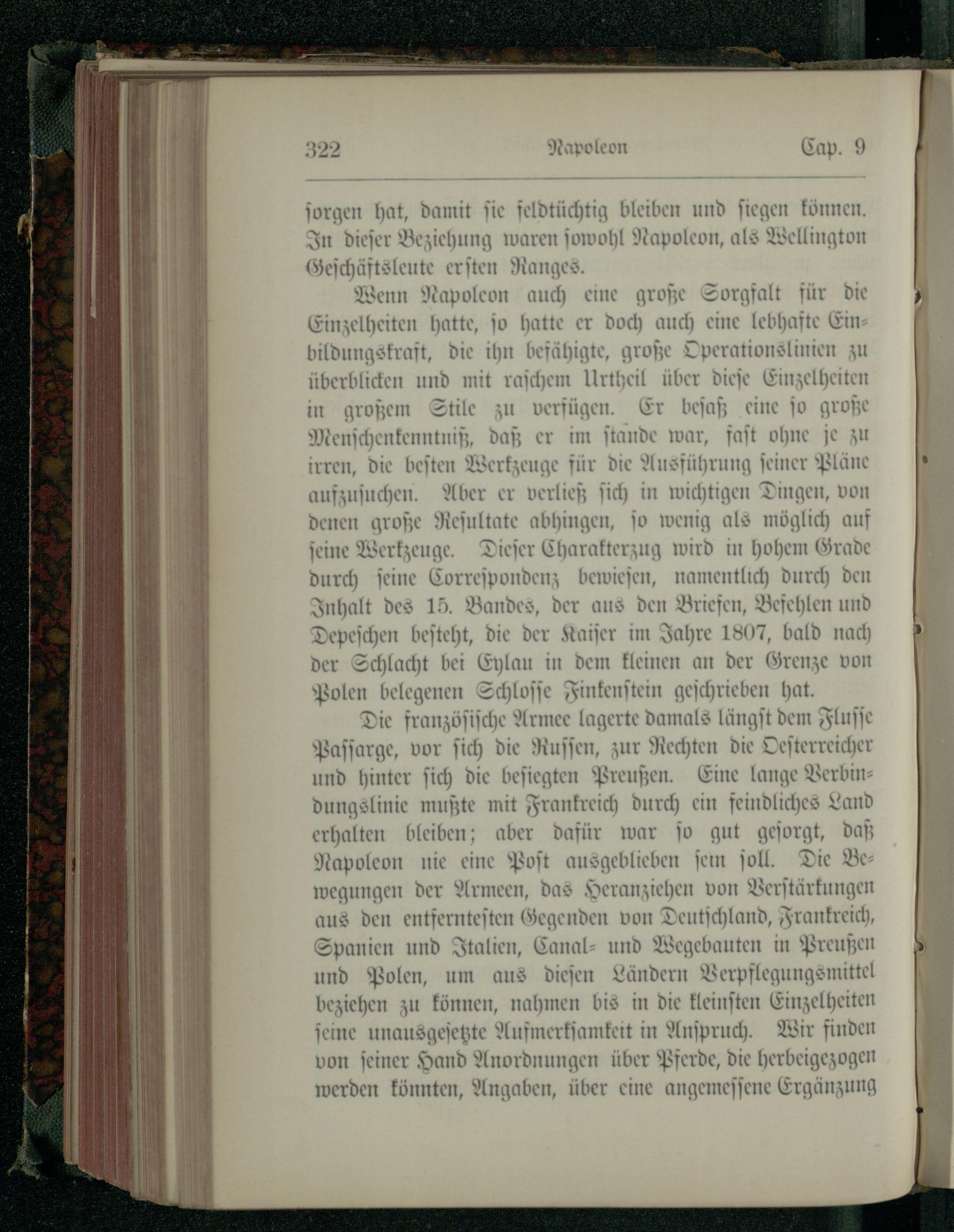 322 Napoleon Cap. 9

sorgen hat, damit sie feldtüchtig bleiben und siegen können. In dieser Beziehung waren sowohl Napoleon, als Wellington Geschäftsleute ersten Ranges.

Wenn Napoleon auch eine große Sorgfalt für die Einzelheiten hatte, so hatte er doch auch eine lebhafte Einbildungskraft, die ihn befähigte, große Operationslinien zu überblicken und mit raschem Urtheil über diese Einzelheiten in großem Stile zu verfügen. Er besaß eine so große Menschenkenntniß, daß er im stande war, fast ohne je zu irren, die besten Werkzeuge für die Ausführung seiner Pläne aufzusuchen. Aber er verließ sich in wichtigen Dingen, von denen große Resultate abhingen, so wenig als möglich auf seine Werkzeuge. Dieser Charakterzug wird in hohem Grade durch seine Correspondenz bewiesen, namentlich durch den Inhalt des 15. Bandes, der aus den Briefen, Befehlen und Depeschen besteht, die der Kaiser im Jahre 1807, bald nach der Schlacht bei Eylau in dem kleinen an der Grenze von Polen belegenen Schlosse Finkenstein geschrieben hat.

Die französische Armee lagerte damals längst dem Flusse Passarge, vor sich die Russen, zur Rechten die Oesterreicher und hinter sich die besiegten Preußen. Eine lange Verbindungslinie mußte mit Frankreich durch ein feindliches Land erhalten bleiben; aber dafür war so gut gesorgt, daß Napoleon nie eine Post ausgeblieben sein soll. Die Bewegungen der Armeen, das Heranziehen von Verstärkungen aus den entferntesten Gegenden von Deutschland, Frankreich, Spanien und Italien, Canal- und Wegebauten in Preußen und Polen, um aus diesen Ländern Verpflegungsmittel beziehen zu können, nahmen bis in die kleinsten Einzelheiten seine unausgesetzte Aufmerksamkeit in Anspruch. Wir finden von seiner Hand Anordnungen über Pferde, die herbeigezogen werden könnten, Angaben, über eine angemessene Ergänzung